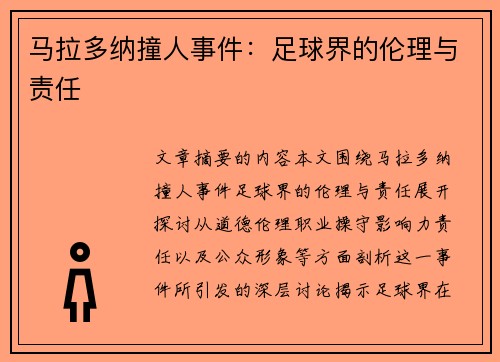 马拉多纳撞人事件：足球界的伦理与责任

文章摘要的内容本文围绕马拉多纳撞人事件足球界的伦理与责任展开探讨从道德伦理职业操守影响力责任以及公众形象等方面剖析这一事件所引发的深层讨论揭示足球界在